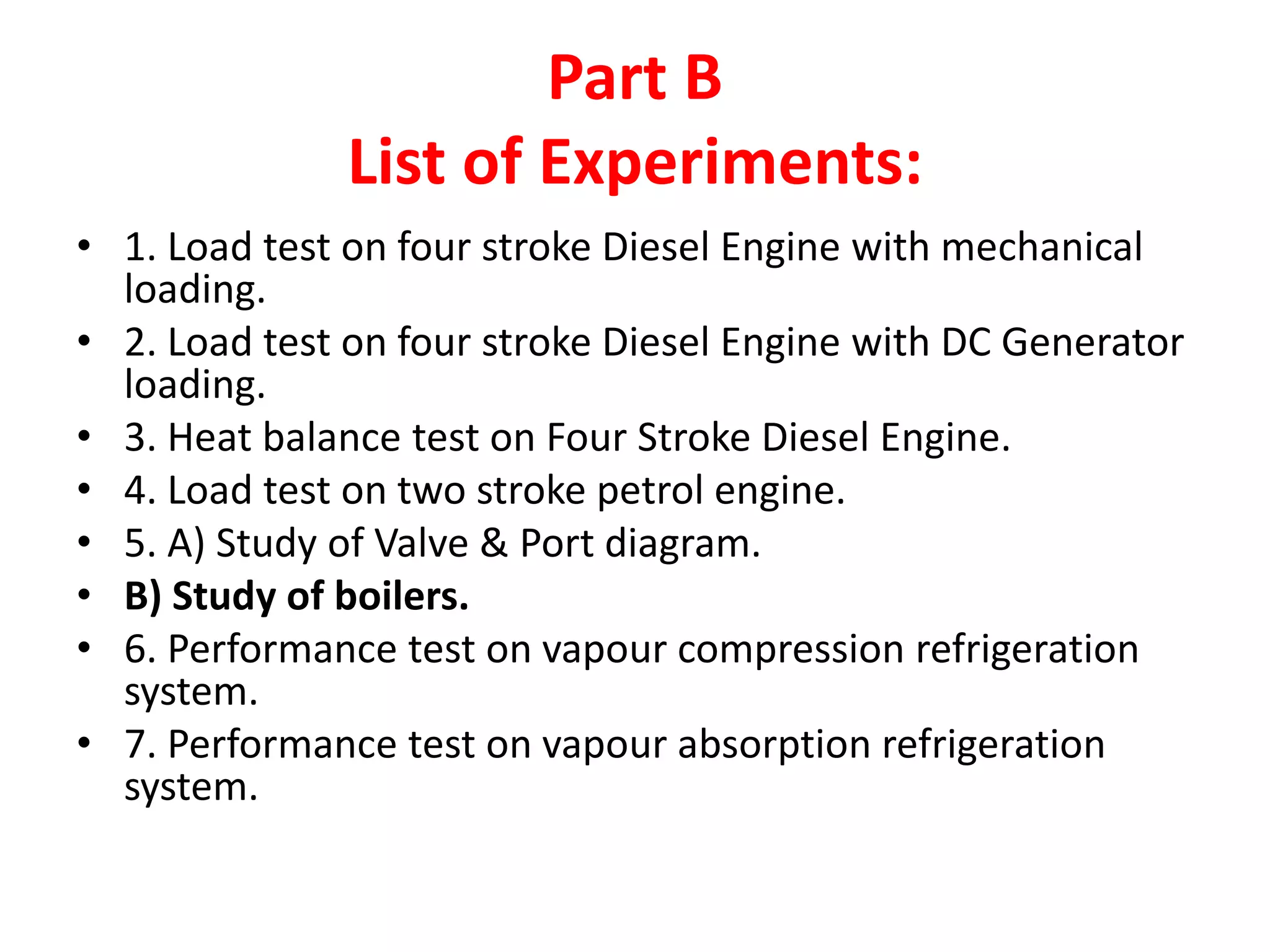 Part B
List of Experiments:

• 1. Load test on four stroke Diesel Engine with mechanical loading.
• 2. Load test on four stroke Diesel Engine with DC Generator loading.
• 3. Heat balance test on Four Stroke Diesel Engine.
• 4. Load test on two stroke petrol engine.
• 5. A) Study of Valve & Port diagram.
• B) Study of boilers.
• 6. Performance test on vapour compression refrigeration system.
• 7. Performance test on vapour absorption refrigeration system.